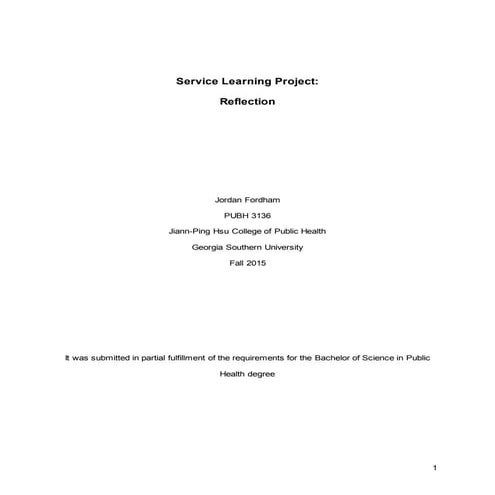 Service Learning Project:

Reflection

Jordan Fordham

PUBH 3136

Jiann-Ping Hsu College of Public Health

Georgia Southern University

Fall 2015

It was submitted in partial fulfillment of the requirements for the Bachelor of Science in Public Health degree

1